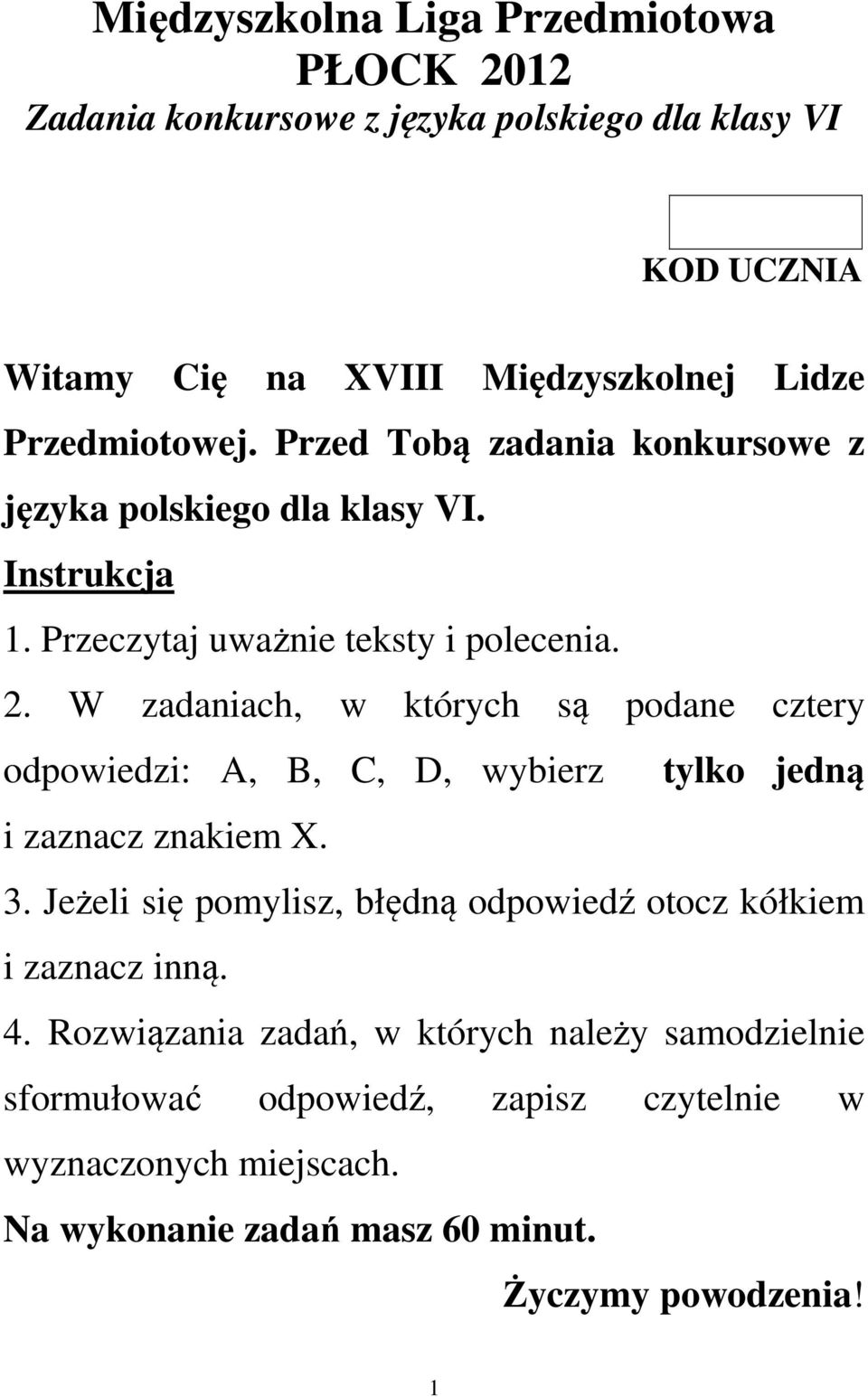 Międzyszkolna Liga Przedmiotowa
PŁOCK 2012
Zadania konkursowe z języka polskiego dla klasy VI

KOD UCZNIA

Witamy Cię na XVIII Międzyszkolnej Lidze Przedmiotowej. Przed Tobą zadania konkursowe z języka polskiego dla klasy VI.

Instrukcja

1. Przeczytaj uważnie teksty i polecenia.

2. W zadaniach, w których są podane cztery odpowiedzi: A, B, C, D, wybierz tylko jedną i zaznacz znakiem X.

3. Jeżeli się pomylisz, błędną odpowiedź otocz kółkiem i zaznacz inną.

4. Rozwiązania zadań, w których należy samodzielnie sformułować odpowiedź, zapisz czytelnie w wyznaczonych miejscach.

Na wykonanie zadań masz 60 minut.

Życzymy powodzenia!

1